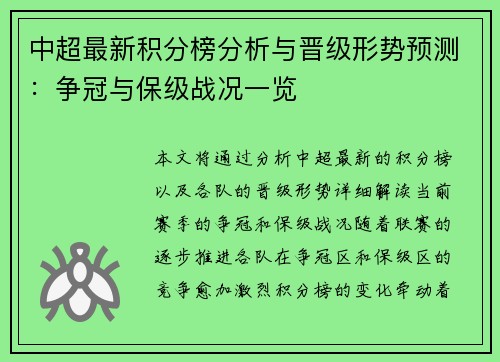 中超最新积分榜分析与晋级形势预测：争冠与保级战况一览

本文将通过分析中超最新的积分榜以及各队的晋级形势详细解读当前赛季的争冠和保级战况随着联赛的逐步推进各队在争冠区和保级区的竞争愈加激烈积分榜的变化牵动着